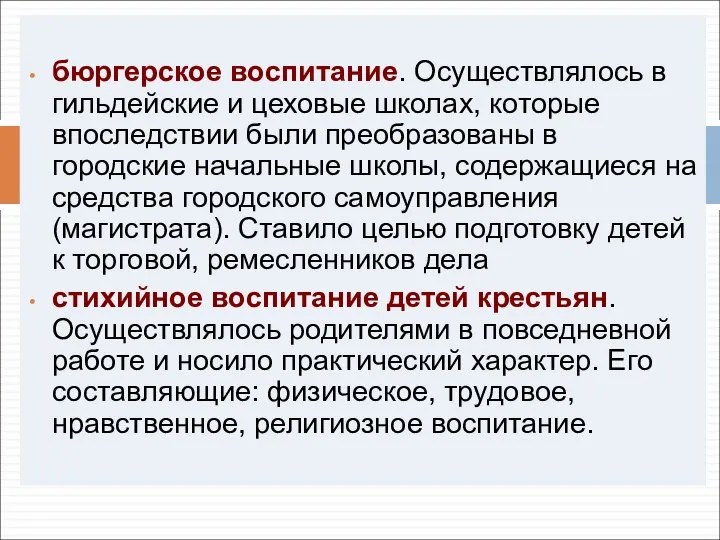 • бюргерское воспитание. Осуществлялось в гильдейские и цеховые школах, которые впоследствии были преобразованы в городские начальные школы, содержащиеся на средства городского самоуправления (магистрата). Ставило целью подготовку детей к торговой, ремесленников дела

• стихийное воспитание детей крестьян. Осуществлялось родителями в повседневной работе и носило практический характер. Его составляющие: физическое, трудовое, нравственное, религиозное воспитание.